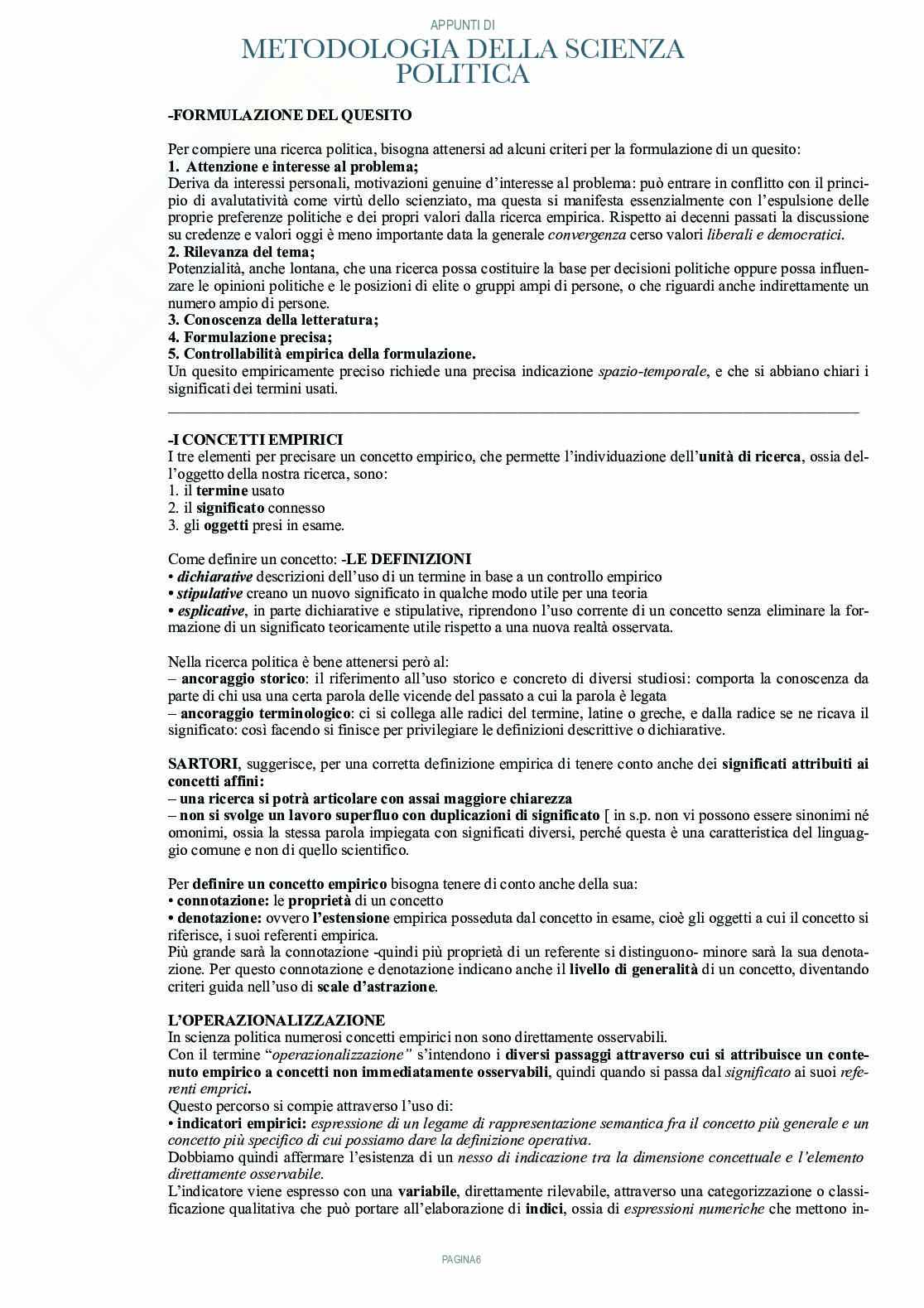 APPUNTI DI

METODOLOGIA DELLA SCIENZA POLITICA

-FORMULAZIONE DEL QUESITO

Per compiere una ricerca politica, bisogna attenersi ad alcuni criteri per la formulazione di un quesito:
1. Attenzione e interesse al problema;
Deriva da interessi personali, motivazioni genuine d'interesse al problema: può entrare in conflitto con il principio di avalutatività come virtù dello scienziato, ma questa si manifesta essenzialmente con l'espulsione delle proprie preferenze politiche e dei propri valori dalla ricerca empirica. Rispetto ai decenni passati la discussione su credenze e valori oggi è meno importante data la generale convergenza cerso valori liberali e democratici.
2. Rilevanza del tema;
Potenzialità, anche lontana, che una ricerca possa costituire la base per decisioni politiche oppure possa influenzare le opinioni politiche e le posizioni di elite o gruppi ampi di persone, o che riguardi anche indirettamente un numero ampio di persone.
3. Conoscenza della letteratura;
4. Formulazione precisa;
5. Controllabilità empirica della formulazione.
Un quesito empiricamente preciso richiede una precisa indicazione spazio-temporale, e che si abbiano chiari i significati dei termini usati.

-I CONCETTI EMPIRICI
I tre elementi per precisare un concetto empirico, che permette l'individuazione dell'unità di ricerca, ossia dell'oggetto della nostra ricerca, sono:
1. il termine usato
2. il significato connesso
3. gli oggetti presi in esame.

Come definire un concetto: -LE DEFINIZIONI
• dichiarative descrizioni dell'uso di un termine in base a un controllo empirico
• stipulative creano un nuovo significato in qualche modo utile per una teoria
• esplicative, in parte dichiarative e stipulative, riprendono l'uso corrente di un concetto senza eliminare la formazione di un significato teoricamente utile rispetto a una nuova realtà osservata.

Nella ricerca politica è bene attenersi però al:
– ancoraggio storico: il riferimento all'uso storico e concreto di diversi studiosi: comporta la conoscenza da parte di chi usa una certa parola delle vicende del passato a cui la parola è legata
– ancoraggio terminologico: ci si collega alle radici del termine, latine o greche, e dalla radice se ne ricava il significato: così facendo si finisce per privilegiare le definizioni descrittive o dichiarative.

SARTORI, suggerisce, per una corretta definizione empirica di tenere conto anche dei significati attribuiti ai concetti affini:
– una ricerca si potrà articolare con assai maggiore chiarezza
– non si svolge un lavoro superfluo con duplicazioni di significato [ in s.p. non vi possono essere sinonimi né omonimi, ossia la stessa parola impiegata con significati diversi, perché questa è una caratteristica del linguaggio comune e non di quello scientifico.

Per definire un concetto empirico bisogna tenere di conto anche della sua:
• connotazione: le proprietà di un concetto
• denotazione: ovvero l'estensione empirica posseduta dal concetto in esame, cioè gli oggetti a cui il concetto si riferisce, i suoi referenti empirica.
Più grande sarà la connotazione -quindi più proprietà di un referente si distinguono- minore sarà la sua denotazione. Per questo connotazione e denotazione indicano anche il livello di generalità di un concetto, diventando criteri guida nell'uso di scale d'astrazione.

L'OPERAZIONALIZZAZIONE
In scienza politica numerosi concetti empirici non sono direttamente osservabili.
Con il termine "operazionalizzazione" s'intendono i diversi passaggi attraverso cui si attribuisce un contenuto empirico a concetti non immediatamente osservabili, quindi quando si passa dal significato ai suoi referenti emprici.
Questo percorso si compie attraverso l'uso di:
• indicatori empirici: espressione di un legame di rappresentazione semantica fra il concetto più generale e un concetto più specifico di cui possiamo dare la definizione operativa.
Dobbiamo quindi affermare l'esistenza di un nesso di indicazione tra la dimensione concettuale e l'elemento direttamente osservabile.
L'indicatore viene espresso con una variabile, direttamente rilevabile, attraverso una categorizzazione o classificazione qualitativa che può portare all'elaborazione di indici, ossia di espressioni numeriche che mettono in-

PAGINA6